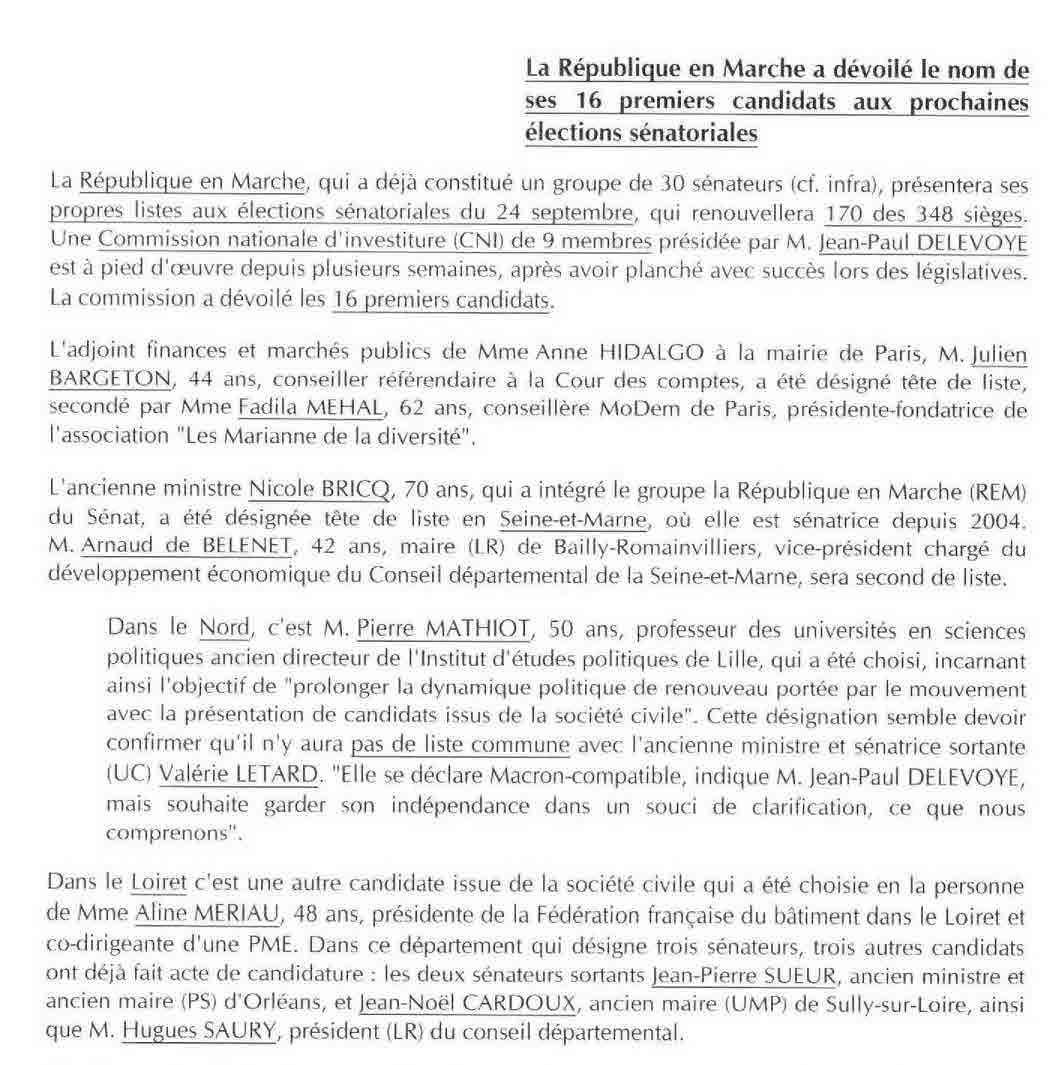 La République en Marche a dévoilé le nom de ses 16 premiers candidats aux prochaines élections sénatoriales

La République en Marche, qui a déjà constitué un groupe de 30 sénateurs (cf. infra), présentera ses propres listes aux élections sénatoriales du 24 septembre, qui renouvellera 170 des 348 sièges. Une Commission nationale d'investiture (CNI) de 9 membres présidée par M. Jean-Paul DELEVOYE est à pied d'œuvre depuis plusieurs semaines, après avoir planché avec succès lors des législatives. La commission a dévoilé les 16 premiers candidats.

L'adjoint finances et marchés publics de Mme Anne HIDALGO à la mairie de Paris, M. Julien BARGETON, 44 ans, conseiller référendaire à la Cour des comptes, a été désigné tête de liste, secondé par Mme Fadila MEHAL, 62 ans, conseillère MoDem de Paris, présidente-fondatrice de l'association "Les Marianne de la diversité".

L'ancienne ministre Nicole BRICQ, 70 ans, qui a intégré le groupe la République en Marche (REM) du Sénat, a été désignée tête de liste en Seine-et-Marne, où elle est sénatrice depuis 2004. M. Arnaud de BELENET, 42 ans, maire (LR) de Bailly-Romainvilliers, vice-président chargé du développement économique du Conseil départemental de la Seine-et-Marne, sera second de liste.

Dans le Nord, c'est M. Pierre MATHIOT, 50 ans, professeur des universités en sciences politiques ancien directeur de l'Institut d'études politiques de Lille, qui a été choisi, incarnant ainsi l'objectif de "prolonger la dynamique politique de renouveau portée par le mouvement avec la présentation de candidats issus de la société civile". Cette désignation semble devoir confirmer qu'il n'y aura pas de liste commune avec l'ancienne ministre et sénatrice sortante (UC) Valérie LETARD. "Elle se déclare Macron-compatible, indique M. Jean-Paul DELEVOYE, mais souhaite garder son indépendance dans un souci de clarification, ce que nous comprenons".

Dans le Loiret c'est une autre candidate issue de la société civile qui a été choisie en la personne de Mme Aline MERIAU, 48 ans, présidente de la Fédération française du bâtiment dans le Loiret et co-dirigeante d'une PME. Dans ce département qui désigne trois sénateurs, trois autres candidats ont déjà fait acte de candidature : les deux sénateurs sortants Jean-Pierre SUEUR, ancien ministre et ancien maire (PS) d'Orléans, et Jean-Noël CARDOUX, ancien maire (UMP) de Sully-sur-Loire, ainsi que M. Hugues SAURY, président (LR) du conseil départemental.